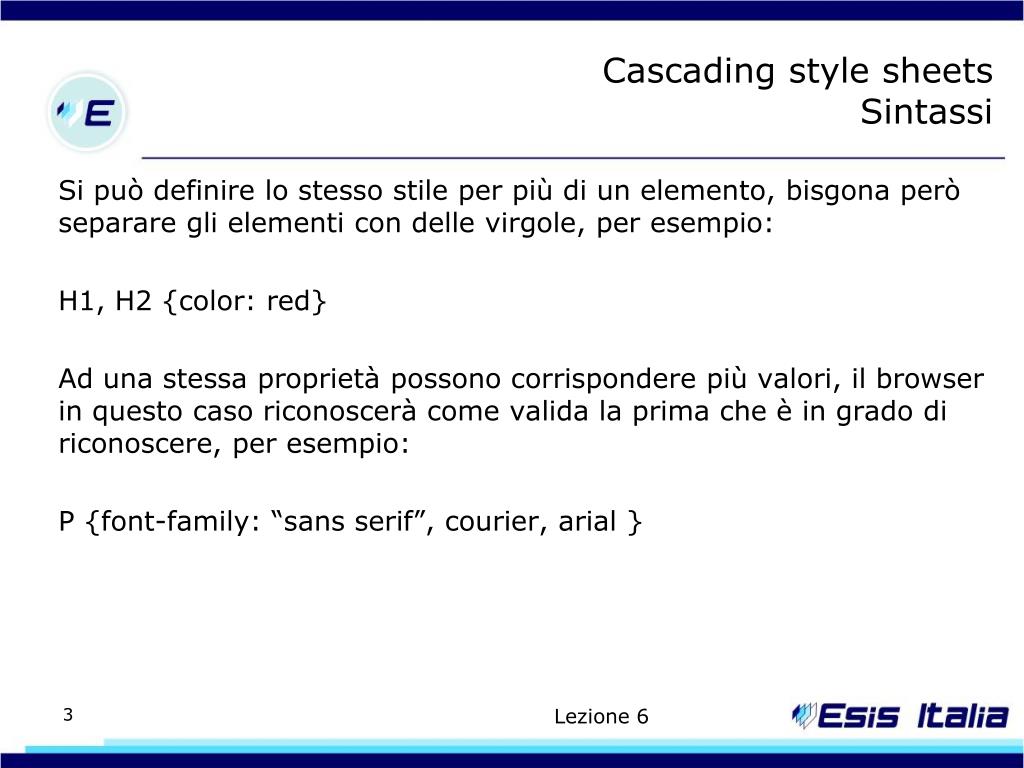 E

Cascading style sheets
Sintassi

Si può definire lo stesso stile per più di un elemento, bisgona però separare gli elementi con delle virgole, per esempio:

H1, H2 {color: red}

Ad una stessa proprietà possono corrispondere più valori, il browser in questo caso riconoscerà come valida la prima che è in grado di riconoscere, per esempio:

P {font-family: “sans serif”, courier, arial }

3

Lezione 6

Esis Italia